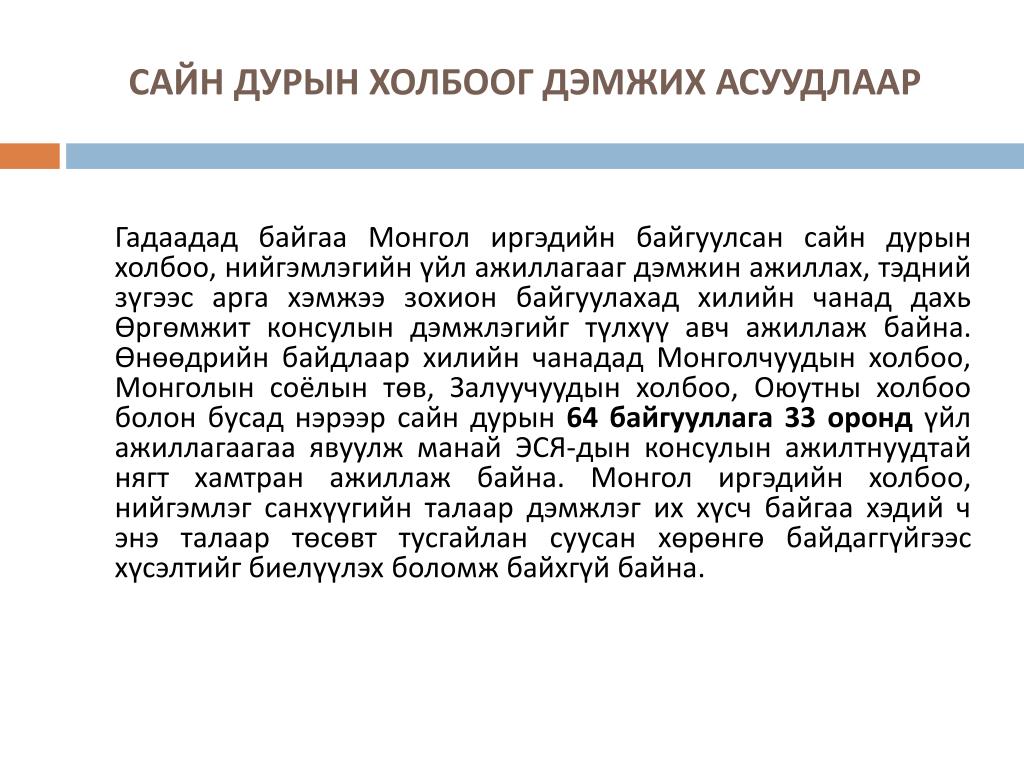 САЙН ДУРЫН ХОЛБООГ ДЭМЖИХ АСУУДЛААР

Гадаадад байгаа Монгол иргэдийн байгуулсан сайн дурын холбоо, нийгэмлэгийн үйл ажиллагааг дэмжин ажиллах, тэдний зүгээс арга хэмжээ зохион байгуулахад хилийн чанад дахь Өргөмжит консулын дэмжлэгийг түлхүү авч ажиллаж байна. Өнөөдрийн байдлаар хилийн чанадад Монголчуудын холбоо, Монголын соёлын төв, Залуучуудын холбоо, Оюутны холбоо болон бусад нэрээр сайн дурын 64 байгууллага 33 оронд үйл ажиллагаагаа явуулж манай ЭСЯ-дын консулын ажилтнуудтай нягт хамтран ажиллаж байна. Монгол иргэдийн холбоо, нийгэмлэг санхүүгийн талаар дэмжлэг их хүсч байгаа хэдий ч энэ талаар төсөвт тусгайлан суусан хөрөнгө байдаггүйгээс хүсэлтийг биелүүлэх боломж байхгүй байна.